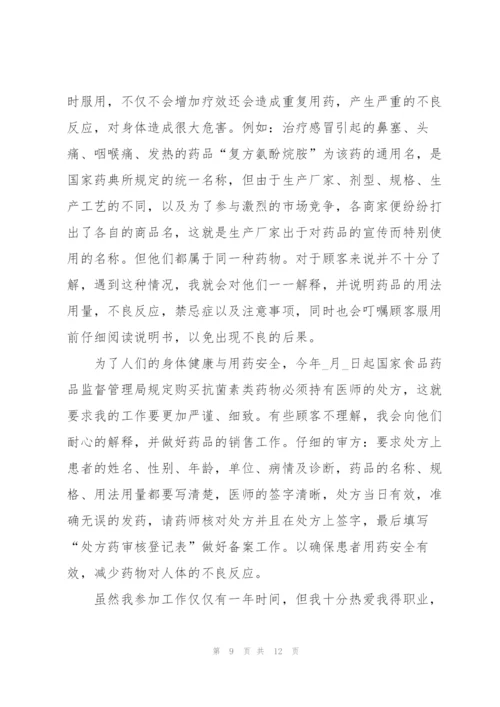 时服用，不仅不会增加疗效还会造成重复用药，产生严重的不良反应，对身体造成很大危害。例如：治疗感冒引起的鼻塞、头痛、咽喉痛、发热的药品“复方氨酚烷胺”为该药的通用名，是国家药典所规定的统一名称，但由于生产厂家、剂型、规格、生产工艺的不同，以及为了参与激烈的市场竞争，各商家便纷纷打出了各自的商品名，这就是生产厂家出于对药品的宣传而特别使用的名称。但他们都属于同一种药物。对于顾客来说并不十分了解，遇到这种情况，我就会对他们一一解释，并说明药品的用法用量，不良反应，禁忌症以及注意事项，同时也会叮嘱顾客服用前仔细阅读说明书，以免出现不良的后果。

为了人们的身体健康与用药安全，今年_月_日起国家食品药品监督管理局规定购买抗菌素类药物必须持有医师的处方，这就要求我的工作要更加严谨、细致。有些顾客不理解，我会向他们耐心的解释，并做好药品的销售工作。仔细的审方：要求处方上患者的姓名、性别、年龄，单位、病情及诊断，药品的名称、规格、用法用量都要写清楚，医师的签字清晰，处方当日有效，准确无误的发药，请药师核对处方并且在处方上签字，最后填写“处方药审核登记表”做好备案工作。以确保患者用药安全有效，减少药物对人体的不良反应。

虽然我参加工作仅仅有一年时间，但我十分热爱我得职业，

第 9 页 共 12 页